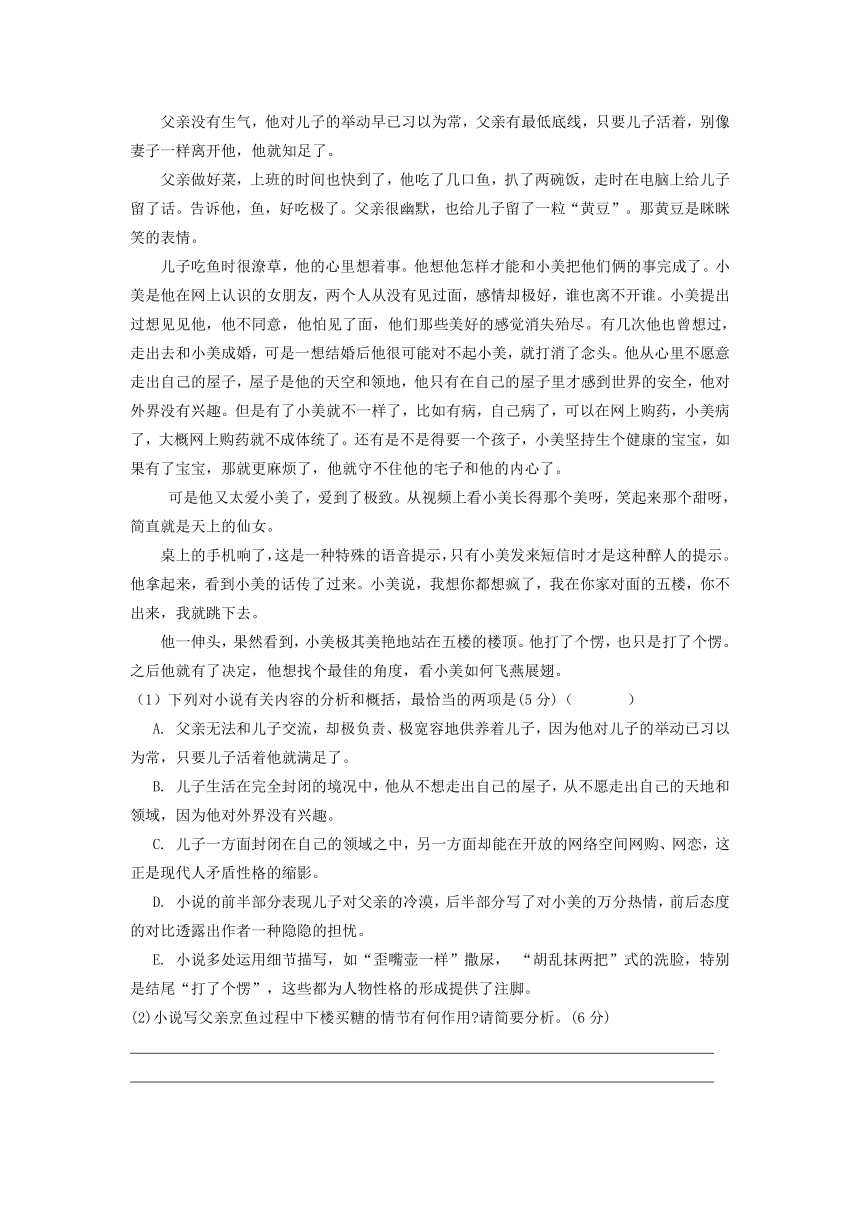 父亲没有生气，他对儿子的举动早已习以为常，父亲有最低底线，只要儿子活着，别像妻子一样离开他，他就知足了。

父亲做好菜，上班的时间也快到了，他吃了几口鱼，扒了两碗饭，走时在电脑上给儿子留了话。告诉他，鱼，好吃极了。父亲很幽默，也给儿子留了一粒“黄豆”。那黄豆是眯眯笑的表情。

儿子吃鱼时很潦草，他的心里想着事。他想他怎样才能和小美把他们俩的事完成了。小美是他在网上认识的女朋友，两个人从没有见过面，感情却极好，谁也离不开谁。小美提出过想见见他，他不同意，他怕见了面，他们那些美好的感觉消失殆尽。有几次他也曾想过，走出去和小美成婚，可是一想结婚后他很可能对不起小美，就打消了念头。他从心里不愿意走出自己的屋子，屋子是他的天空和领地，他只有在自己的屋子里才感到世界的安全，他对外界没有兴趣。但是有了小美就不一样了，比如有病，自己病了，可以在网上购药，小美病了，大概网上购药就不成体统了。还有是不是得要一个孩子，小美坚持生个健康的宝宝，如果有了宝宝，那就更麻烦了，他就守不住他的宅子和他的内心了。

可是他又太爱小美了，爱到了极致。从视频上看小美长得那个美呀，笑起来那个甜呀，简直就是天上的仙女。

桌上的手机响了，这是一种特殊的语音提示，只有小美发来短信时才是这种醉人的提示。他拿起来，看到小美的话传了过来。小美说，我想你都想疯了，我在你家对面的五楼，你不出来，我就跳下去。

他一伸头，果然看到，小美极其美艳地站在五楼的楼顶。他打了个愣，也只是打了个愣。之后他就有了决定，他想找个最佳的角度，看小美如何飞燕展翅。

（1）下列对小说有关内容的分析和概括，最恰当的两项是(5 分)（　　）

A. 父亲无法和儿子交流，却极负责、极宽容地供养着儿子，因为他对儿子的举动已习以为常，只要儿子活着他就满足了。

B. 儿子生活在完全封闭的境况中，他从不想走出自己的屋子，从不愿走出自己的天地和领域，因为他对外界没有兴趣。

C. 儿子一方面封闭在自己的领域之中，另一方面却能在开放的网络空间网购、网恋，这正是现代人矛盾性格的缩影。

D. 小说的前半部分表现儿子对父亲的冷漠，后半部分写了对小美的万分热情，前后态度的对比透露出作者一种隐隐的担忧。

E. 小说多处运用细节描写，如“歪嘴壶一样”撒尿，“胡乱抹两把”式的洗脸，特别是结尾“打了个愣”，这些都为人物性格的形成提供了注脚。

(2)小说写父亲烹鱼过程中下楼买糖的情节有何作用?请简要分析。(6 分)